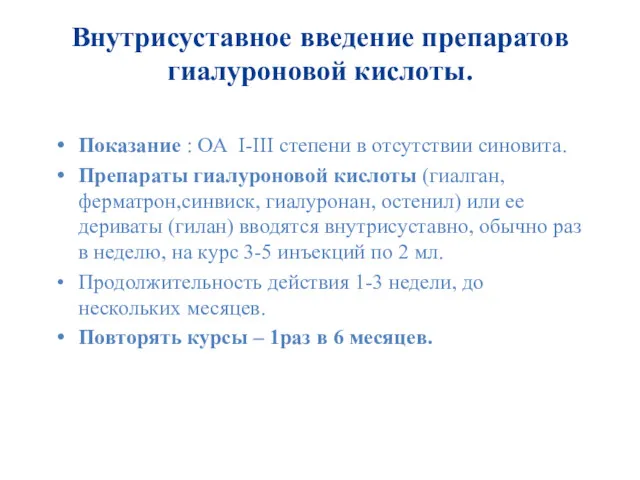 Внутрисуставное введение препаратов гиалуроновой кислоты.

• Показание : ОА I-III степени в отсутствии синовита.
• Препараты гиалуроновой кислоты (гиалган, ферматрон,синвиск, гиалуронан, остенил) или ее дериваты (гилан) вводятся внутрисуставно, обычно раз в неделю, на курс 3-5 инъекций по 2 мл.
• Продолжительность действия 1-3 недели, до нескольких месяцев.
• Повторять курсы – 1раз в 6 месяцев.